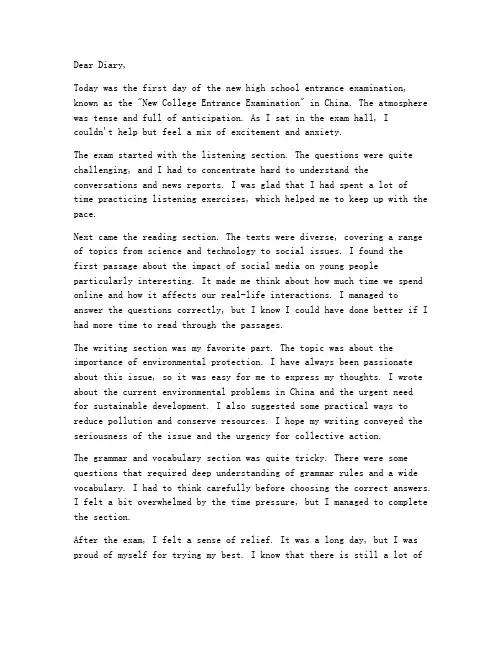 Dear Diary,

Today was the first day of the new high school entrance examination, known as the "New College Entrance Examination" in China. The atmosphere was tense and full of anticipation. As I sat in the exam hall, I couldn't help but feel a mix of excitement and anxiety.

The exam started with the listening section. The questions were quite challenging, and I had to concentrate hard to understand the conversations and news reports. I was glad that I had spent a lot of time practicing listening exercises, which helped me to keep up with the pace.

Next came the reading section. The texts were diverse, covering a range of topics from science and technology to social issues. I found the first passage about the impact of social media on young people particularly interesting. It made me think about how much time we spend online and how it affects our real-life interactions. I managed to answer the questions correctly, but I know I could have done better if I had more time to read through the passages.

The writing section was my favorite part. The topic was about the importance of environmental protection. I have always been passionate about this issue, so it was easy for me to express my thoughts. I wrote about the current environmental problems in China and the urgent need for sustainable development. I also suggested some practical ways to reduce pollution and conserve resources. I hope my writing conveyed the seriousness of the issue and the urgency for collective action.

The grammar and vocabulary section was quite tricky. There were some questions that required deep understanding of grammar rules and a wide vocabulary. I had to think carefully before choosing the correct answers. I felt a bit overwhelmed by the time pressure, but I managed to complete the section.

After the exam, I felt a sense of relief. It was a long day, but I was proud of myself for trying my best. I know that there is still a lot of